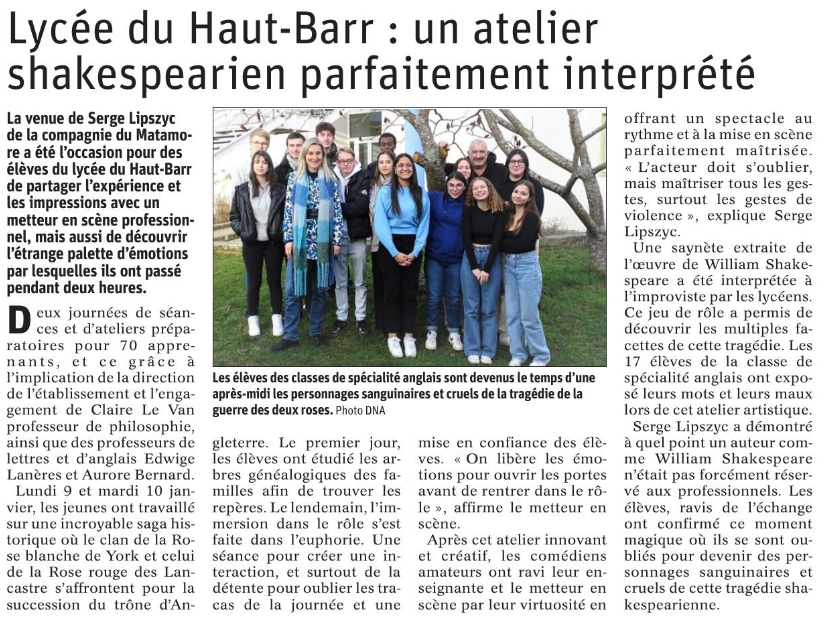 Lycée du Haut-Barr : un atelier shakespearien parfaitement interprété

La venue de Serge Lipszyc de la compagnie du Matamore a été l'occasion pour des élèves du lycée du Haut-Barr de partager l'expérience et les impressions avec un metteur en scène professionnel, mais aussi de découvrir l'étrange palette d'émotions par lesquelles ils ont passé pendant deux heures.

Deux journées de séances et d'ateliers préparatoires pour 70 apprenants, et ce grâce à l'implication de la direction de l'établissement et l'engagement de Claire Le Van professeur de philosophie, ainsi que des professeurs de lettres et d'anglais Edwige Lanères et Aurore Bernard.

Lundi 9 et mardi 10 janvier, les jeunes ont travaillé sur une incroyable saga historique où le clan de la Rose blanche de York et celui de la Rose rouge des Lancastre s'affrontent pour la succession du trône d'Angleterre. Le premier jour, les élèves ont étudié les arbres généalogiques des familles afin de trouver les repères. Le lendemain, l'immersion dans le rôle s'est faite dans l'euphorie. Une séance pour créer une interaction, et surtout de la détente pour oublier les tracas de la journée et une mise en confiance des élèves. « On libère les émotions pour ouvrir les portes avant de rentrer dans le rôle », affirme le metteur en scène.

Après cet atelier innovant et créatif, les comédiens amateurs ont ravi leur enseignante et le metteur en scène par leur virtuosité en offrant un spectacle au rythme et à la mise en scène parfaitement maîtrisée. « L'acteur doit s'oublier, mais maîtriser tous les gestes, surtout les gestes de violence », explique Serge Lipszyc.

Une saynète extraite de l'œuvre de William Shakespeare a été interprétée à l'improviste par les lycéens. Ce jeu de rôle a permis de découvrir les multiples facettes de cette tragédie. Les 17 élèves de la classe de spécialité anglais ont exposé leurs mots et leurs maux lors de cet atelier artistique.

Serge Lipszyc a démontré à quel point un auteur comme William Shakespeare n'était pas forcément réservé aux professionnels. Les élèves, ravis de l'échange ont confirmé ce moment magique où ils se sont oubliés pour devenir des personnages sanguinaires et cruels de cette tragédie shakespearienne.

Les élèves des classes de spécialité anglais sont devenus le temps d'une après-midi les personnages sanguinaires et cruels de la tragédie de la guerre des deux roses. Photo DNA